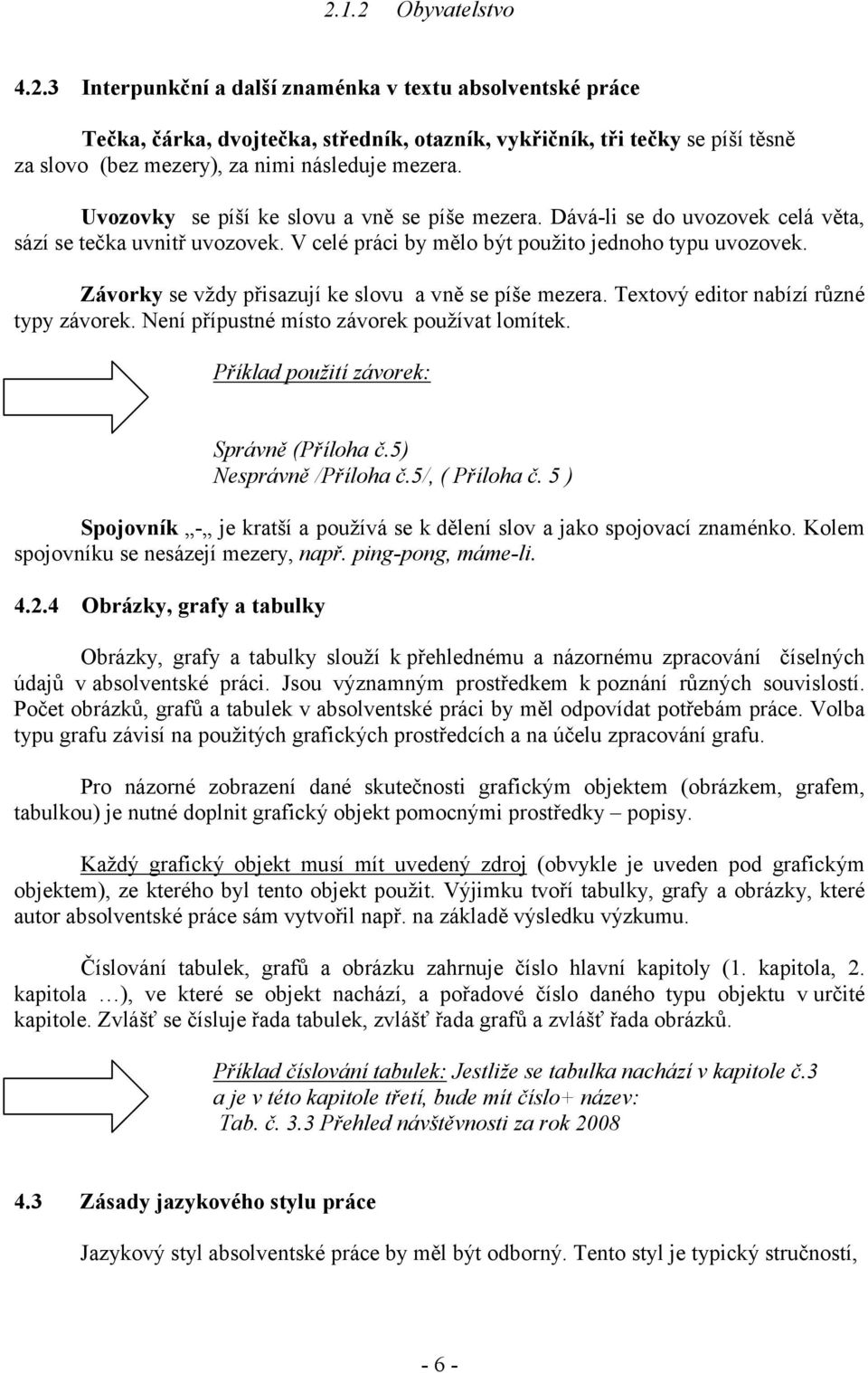 2.1.2 Obyvatelstvo

4.2.3 Interpunkční a další znaménka v textu absolventské práce

Tečka, čárka, dvojtečka, středník, otazník, vykřičník, tři tečky se píší těsně za slovo (bez mezery), za nimi následuje mezera.

Uvozovky se píší ke slovu a vně se píše mezera. Dává-li se do uvozovek celá věta, sází se tečka uvnitř uvozovek. V celé práci by mělo být použito jednoho typu uvozovek.

Závorky se vždy přisazují ke slovu a vně se píše mezera. Textový editor nabízí různé typy závorek. Není přípustné místo závorek používat lomítek.

Příklad použití závorek:

Správně (Příloha č.5)
Nesprávně /Příloha č.5/, ( Příloha č. 5 )

Spojovník „-„ je kratší a používá se k dělení slov a jako spojovací znaménko. Kolem spojovníku se nesázejí mezery, např. ping-pong, máme-li.

4.2.4 Obrázky, grafy a tabulky

Obrázky, grafy a tabulky slouží k přehlednému a názornému zpracování číselných údajů v absolventské práci. Jsou významným prostředkem k poznání různých souvislostí. Počet obrázků, grafů a tabulek v absolventské práci by měl odpovídat potřebám práce. Volba typu grafu závisí na použitých grafických prostředcích a na účelu zpracování grafu.

Pro názorné zobrazení dané skutečnosti grafickým objektem (obrázkem, grafem, tabulkou) je nutné doplnit grafický objekt pomocnými prostředky – popisy.

Každý grafický objekt musí mít uvedený zdroj (obvykle je uveden pod grafickým objektem), ze kterého byl tento objekt použit. Výjimku tvoří tabulky, grafy a obrázky, které autor absolventské práce sám vytvořil např. na základě výsledku výzkumu.

Číslování tabulek, grafů a obrázku zahrnuje číslo hlavní kapitoly (1. kapitola, 2. kapitola …), ve které se objekt nachází, a pořadové číslo daného typu objektu v určité kapitole. Zvlášť se čísluje řada tabulek, zvlášť řada grafů a zvlášť řada obrázků.

Příklad číslování tabulek: Jestliže se tabulka nachází v kapitole č.3 a je v této kapitole třetí, bude mít číslo+ název:
Tab. č. 3.3 Přehled návštěvnosti za rok 2008

4.3 Zásady jazykového stylu práce

Jazykový styl absolventské práce by měl být odborný. Tento styl je typický stručností,

- 6 -